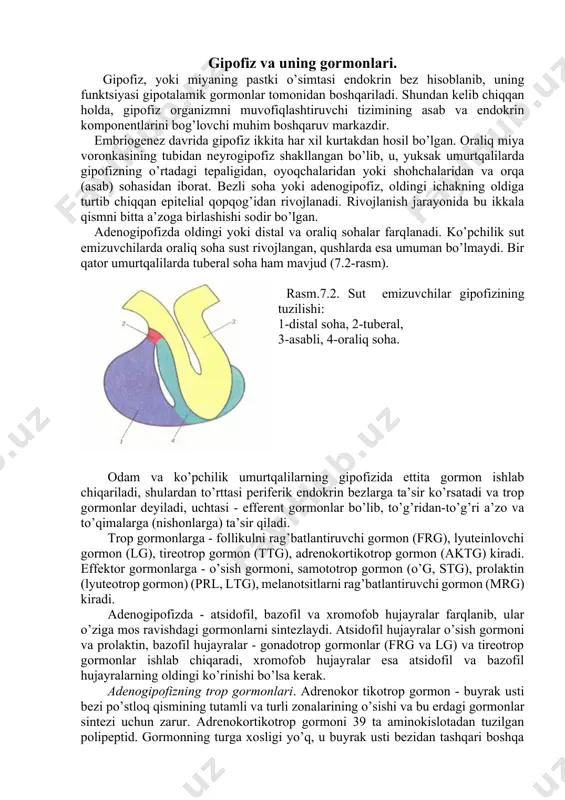 Gipofiz va uning gormonlari.

Gipofiz, yoki miyaning pastki o'simtasi endokrin bez hisoblanib, uning funktsiyasi gipotalamik gormonlar tomonidan boshqariladi. Shundan kelib chiqqan holda, gipofiz organizmni muvofiqlashtiruvchi tizimining asab va endokrin komponentlarini bog'lovchi muhim boshqaruv markazdir.

Embriogenez davrida gipofiz ikkita har xil kurtakdan hosil bo'lgan. Oraliq miya voronkasining tubidan neyrogipofiz shakllangan bo'lib, u, yuksak umurtqalilarda gipofizning o'rtadagi tepaligidan, oyoqchalaridan yoki shohchalaridan va orqa (asab) sohasidan iborat. Bezli soha yoki adenogipofiz, oldingi ichakning oldiga turtib chiqqan epitelial qopqog'idan rivojlanadi. Rivojlanish jarayonida bu ikkala qismni bitta a'zoga birlashishi sodir bo'lgan.

Adenogipofizda oldingi yoki distal va oraliq sohalar farqlanadi. Ko'pchilik sut emizuvchilarda oraliq soha sust rivojlangan, qushlarda esa umuman bo'lmaydi. Bir qator umurtqalilarda tuberal soha ham mavjud (7.2-rasm).

2
3
1
4

Rasm.7.2. Sut emizuvchilar gipofizining tuzilishi:
1-distal soha, 2-tuberal,
3-asabli, 4-oraliq soha.

Odam va ko'pchilik umurtqalilarning gipofizida ettita gormon ishlab chiqariladi, shulardan to'rttasi periferik endokrin bezlarga ta'sir ko'rsatadi va trop gormonlar deyiladi, uchtasi - efferent gormonlar bo'lib, to'g'ridan-to'g'ri a'zo va to'qimalarga (nishonlarga) ta'sir qiladi.

Trop gormonlarga - follikulni rag'batlantiruvchi gormon (FRG), lyuteinlovchi gormon (LG), tireotrop gormon (TTG), adrenokortikotrop gormon (AKTG) kiradi. Effektor gormonlarga - o'sish gormoni, samototrop gormon (o'G, STG), prolaktin (lyuteotrop gormon) (PRL, LTG), melanotsitlarni rag'batlantiruvchi gormon (MRG) kiradi.

Adenogipofizda - atsidofil, bazofil va xromofob hujayralar farqlanib, ular o'ziga mos ravishdagi gormonlarni sintezlaydi. Atsidofil hujayralar o'sish gormoni va prolaktin, bazofil hujayralar - gonadotrop gormonlar (FRG va LG) va tireotrop gormonlar ishlab chiqaradi, xromofob hujayralar esa atsidofil va bazofil hujayralarning oldingi ko'rinishi bo'lsa kerak.

Adenogipofizning trop gormonlari. Adrenokor tikotrop gormon - buyrak usti bezi po'stloq qismining tutamli va turli zonalarining o'sishi va bu erdagi gormonlar sintezi uchun zarur. Adrenokortikotrop gormoni 39 ta aminokislotadan tuzilgan polipeptid. Gormonning turga xosligi yo'q, u buyrak usti bezidan tashqari boshqa